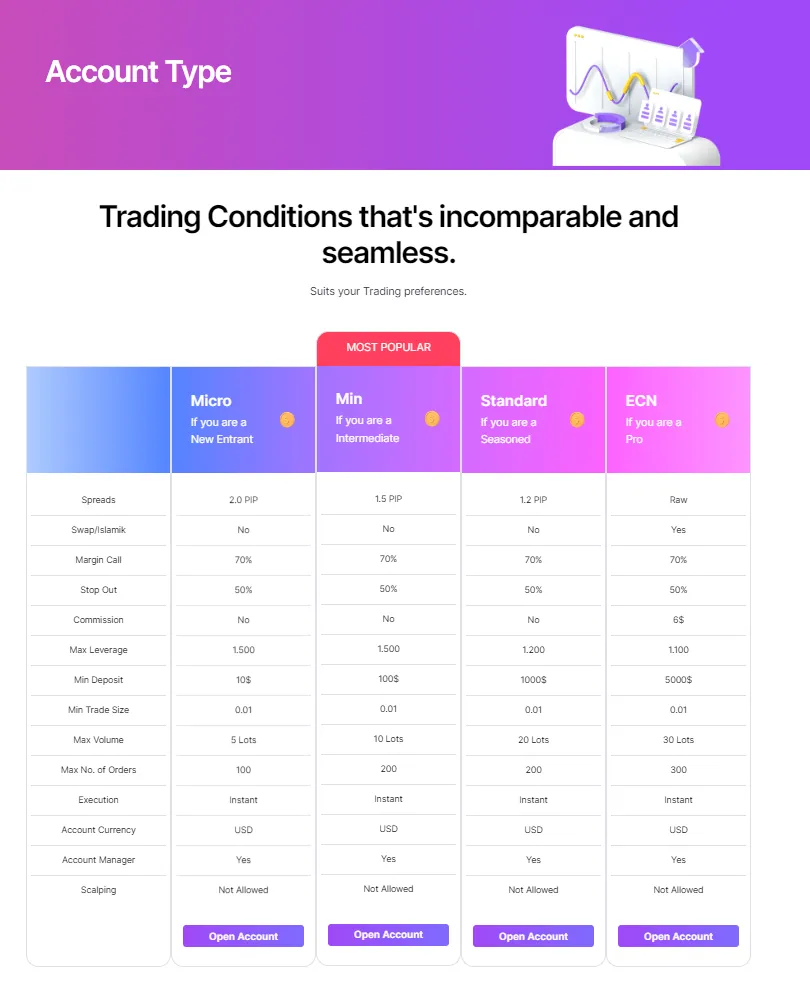 Account Type

Trading Conditions that's incomparable and seamless.

Suits your Trading preferences.

MOST POPULAR

| | Micro If you are a New Entrant | Min If you are a Intermediate | Standard If you are a Seasoned | ECN If you are a Pro |
|---|---|---|---|---|
| Spreads | 2.0 PIP | 1.5 PIP | 1.2 PIP | Raw |
| Swap/Islamik | No | No | No | Yes |
| Margin Call | 70% | 70% | 70% | 70% |
| Stop Out | 50% | 50% | 50% | 50% |
| Commission | No | No | No | 6$ |
| Max Leverage | 1.500 | 1.500 | 1.200 | 1.100 |
| Min Deposit | 10$ | 100$ | 1000$ | 5000$ |
| Min Trade Size | 0.01 | 0.01 | 0.01 | 0.01 |
| Max Volume | 5 Lots | 10 Lots | 20 Lots | 30 Lots |
| Max No. of Orders | 100 | 200 | 200 | 300 |
| Execution | Instant | Instant | Instant | Instant |
| Account Currency | USD | USD | USD | USD |
| Account Manager | Yes | Yes | Yes | Yes |
| Scalping | Not Allowed | Not Allowed | Not Allowed | Not Allowed |
| | Open Account | Open Account | Open Account | Open Account |